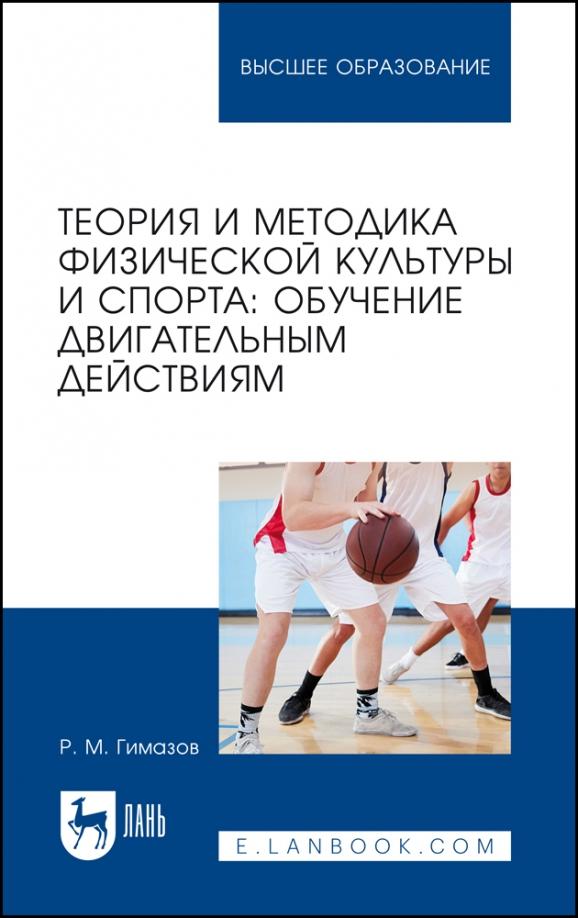 ВЫСШЕЕ ОБРАЗОВАНИЕ

ТЕОРИЯ И МЕТОДИКА ФИЗИЧЕСКОЙ КУЛЬТУРЫ И СПОРТА: ОБУЧЕНИЕ ДВИГАТЕЛЬНЫМ ДЕЙСТВИЯМ

Р. М. Гимазов

ЛАНЬ

E.LANBOOK.COM